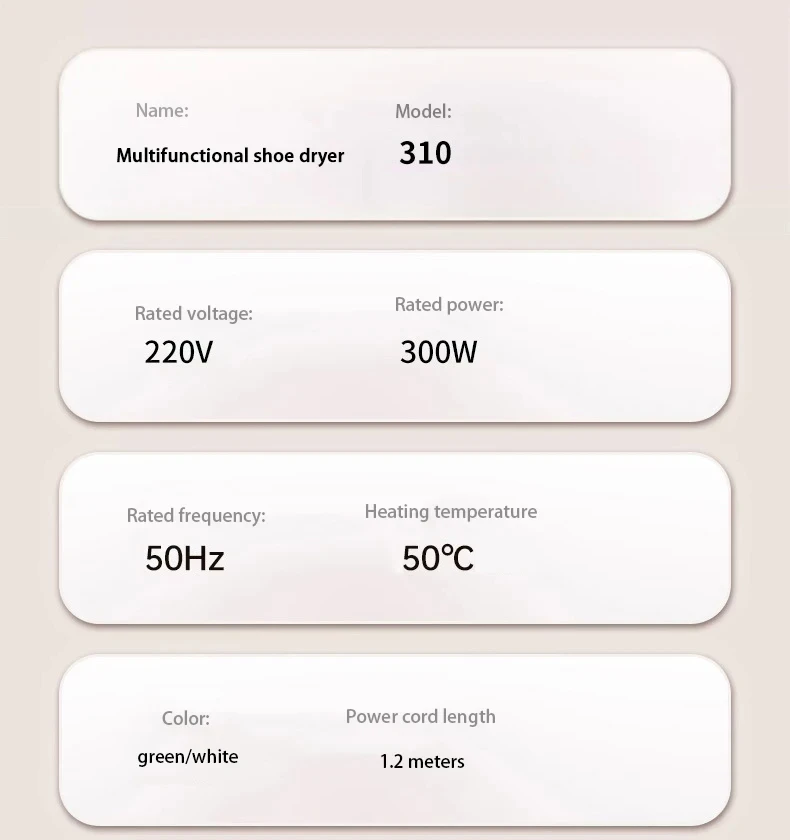 Name:
Multifunctional shoe dryer

Model:
310

Rated voltage:
220V

Rated power:
300W

Rated frequency:
50Hz

Heating temperature
50℃

Color:
green/white

Power cord length
1.2 meters